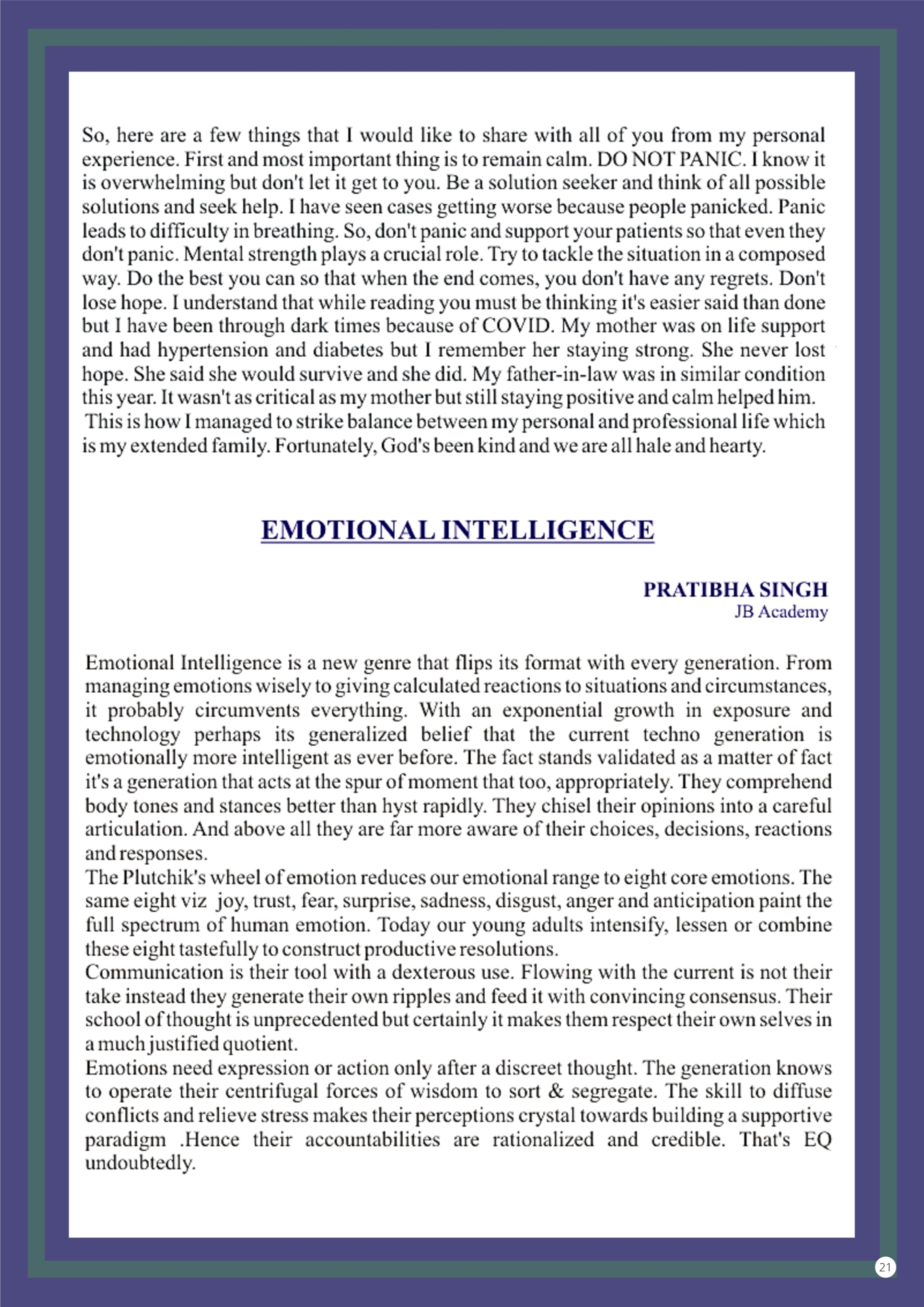 So, here are a few things that I would like to share with all of you from my personal experience. First and most important thing is to remain calm. DO NOT PANIC. I know it is overwhelming but don't let it get to you. Be a solution seeker and think of all possible solutions and seek help. I have seen cases getting worse because people panicked. Panic leads to difficulty in breathing. So, don't panic and support your patients so that even they don't panic. Mental strength plays a crucial role. Try to tackle the situation in a composed way. Do the best you can so that when the end comes, you don't have any regrets. Don't lose hope. I understand that while reading you must be thinking it's easier said than done but I have been through dark times because of COVID. My mother was on life support and had hypertension and diabetes but I remember her staying strong. She never lost hope. She said she would survive and she did. My father-in-law was in similar condition this year. It wasn't as critical as my mother but still staying positive and calm helped him. This is how I managed to strike balance between my personal and professional life which is my extended family. Fortunately, God's been kind and we are all hale and hearty.

EMOTIONAL INTELLIGENCE

PRATIBHA SINGH
JB Academy

Emotional Intelligence is a new genre that flips its format with every generation. From managing emotions wisely to giving calculated reactions to situations and circumstances, it probably circumvents everything. With an exponential growth in exposure and technology perhaps its generalized belief that the current techno generation is emotionally more intelligent as ever before. The fact stands validated as a matter of fact it's a generation that acts at the spur of moment that too, appropriately. They comprehend body tones and stances better than hyst rapidly. They chisel their opinions into a careful articulation. And above all they are far more aware of their choices, decisions, reactions and responses.
The Plutchik's wheel of emotion reduces our emotional range to eight core emotions. The same eight viz joy, trust, fear, surprise, sadness, disgust, anger and anticipation paint the full spectrum of human emotion. Today our young adults intensify, lessen or combine these eight tastefully to construct productive resolutions.
Communication is their tool with a dexterous use. Flowing with the current is not their take instead they generate their own ripples and feed it with convincing consensus. Their school of thought is unprecedented but certainly it makes them respect their own selves in a much justified quotient.
Emotions need expression or action only after a discreet thought. The generation knows to operate their centrifugal forces of wisdom to sort & segregate. The skill to diffuse conflicts and relieve stress makes their perceptions crystal towards building a supportive paradigm .Hence their accountabilities are rationalized and credible. That's EQ undoubtedly.

21